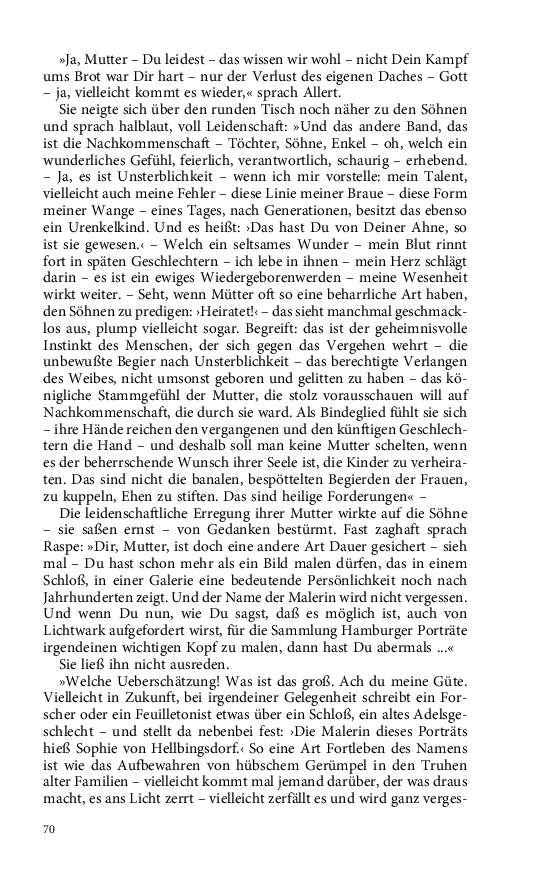 »Ja, Mutter – Du leidest – das wissen wir wohl – nicht Dein Kampf ums Brot war Dir hart – nur der Verlust des eigenen Daches – Gott – ja, vielleicht kommt es wieder,« sprach Allert.

Sie neigte sich über den runden Tisch noch näher zu den Söhnen und sprach halblaut, voll Leidenschaft: »Und das andere Band, das ist die Nachkommenschaft – Töchter, Söhne, Enkel – oh, welch ein wunderliches Gefühl, feierlich, verantwortlich, schaurig – erhebend. – Ja, es ist Unsterblichkeit – wenn ich mir vorstelle: mein Talent, vielleicht auch meine Fehler – diese Linie meiner Braue – diese Form meiner Wange – eines Tages, nach Generationen, besitzt das ebenso ein Urenkelkind. Und es heißt: ›Das hast Du von Deiner Ahne, so ist sie gewesen.‹ – Welch ein seltsames Wunder – mein Blut rinnt fort in späten Geschlechtern – ich lebe in ihnen – mein Herz schlägt darin – es ist ein ewiges Wiedergeborenwerden – meine Wesenheit wirkt weiter. – Seht, wenn Mütter oft so eine beharrliche Art haben, den Söhnen zu predigen: ›Heiratet!‹ – das sieht manchmal geschmacklos aus, plump vielleicht sogar. Begreift: das ist der geheimnisvolle Instinkt des Menschen, der sich gegen das Vergehen wehrt – die unbewußte Begier nach Unsterblichkeit – das berechtigte Verlangen des Weibes, nicht umsonst geboren und gelitten zu haben – das königliche Stammgefühl der Mutter, die stolz vorausschauen will auf Nachkommenschaft, die durch sie ward. Als Bindeglied fühlt sie sich – ihre Hände reichen den vergangenen und den künftigen Geschlechtern die Hand – und deshalb soll man keine Mutter schelten, wenn es der beherrschende Wunsch ihrer Seele ist, die Kinder zu verheiraten. Das sind nicht die banalen, bespöttelten Begierden der Frauen, zu kuppeln, Ehen zu stiften. Das sind heilige Forderungen« –

Die leidenschaftliche Erregung ihrer Mutter wirkte auf die Söhne – sie saßen ernst – von Gedanken bestürmt. Fast zaghaft sprach Raspe: »Dir, Mutter, ist doch eine andere Art Dauer gesichert – sieh mal – Du hast schon mehr als ein Bild malen dürfen, das in einem Schloß, in einer Galerie eine bedeutende Persönlichkeit noch nach Jahrhunderten zeigt. Und der Name der Malerin wird nicht vergessen. Und wenn Du nun, wie Du sagst, daß es möglich ist, auch von Lichtwark aufgefordert wirst, für die Sammlung Hamburger Porträte irgendeinen wichtigen Kopf zu malen, dann hast Du abermals ...«

Sie ließ ihn nicht ausreden.

»Welche Ueberschätzung! Was ist das groß. Ach du meine Güte. Vielleicht in Zukunft, bei irgendeiner Gelegenheit schreibt ein Forscher oder ein Feuilletonist etwas über ein Schloß, ein altes Adelsgeschlecht – und stellt da nebenbei fest: ›Die Malerin dieses Porträts hieß Sophie von Hellbingsdorf.‹ So eine Art Fortleben des Namens ist wie das Aufbewahren von hübschem Gerümpel in den Truhen alter Familien – vielleicht kommt mal jemand darüber, der was draus macht, es ans Licht zerrt – vielleicht zerfällt es und wird ganz verges-

70